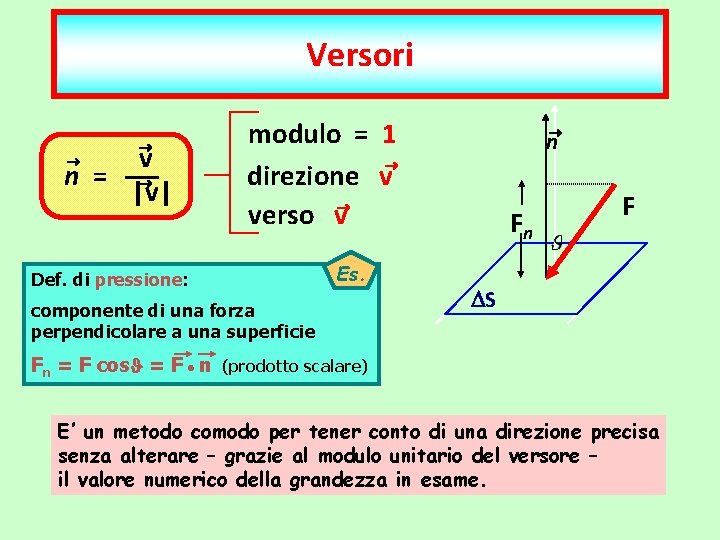 Versori

$\vec{n} = \frac{\vec{v}}{|\vec{v}|}$

modulo = 1
direzione $\vec{v}$
verso $\vec{v}$

$\vec{n}$

F

$F_n$

$\vartheta$

$\Delta S$

Es.

Def. di pressione:

componente di una forza perpendicolare a una superficie

$F_n = F \cos\vartheta = \vec{F} \bullet \vec{n}$ (prodotto scalare)

E' un metodo comodo per tener conto di una direzione precisa senza alterare – grazie al modulo unitario del versore – il valore numerico della grandezza in esame.